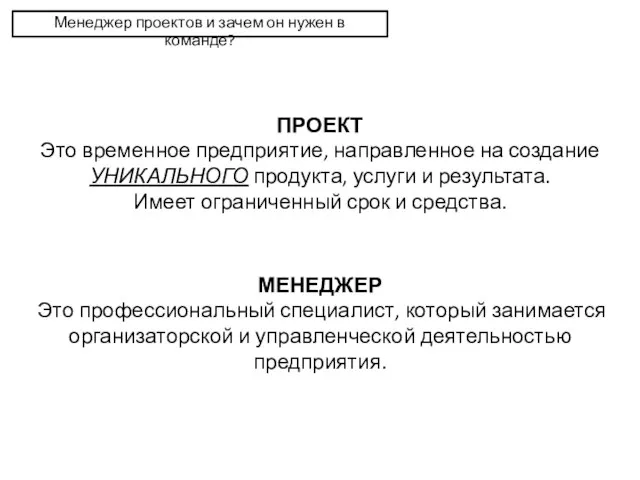 Менеджер проектов и зачем он нужен в команде?

ПРОЕКТ
Это временное предприятие, направленное на создание УНИКАЛЬНОГО продукта, услуги и результата. Имеет ограниченный срок и средства.

МЕНЕДЖЕР
Это профессиональный специалист, который занимается организаторской и управленческой деятельностью предприятия.